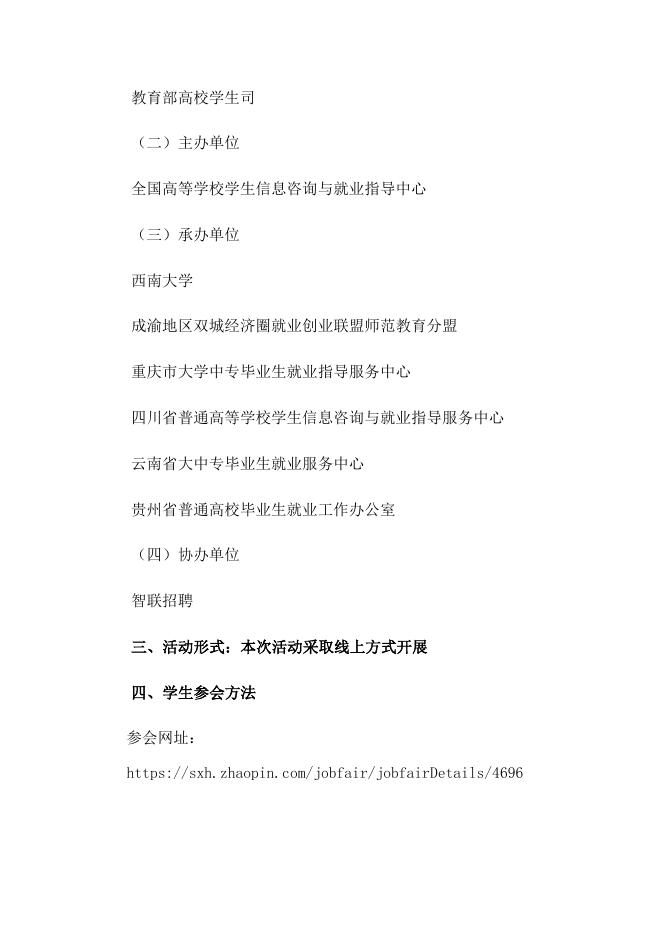 教育部高校学生司

（二）主办单位

全国高等学校学生信息咨询与就业指导中心

（三）承办单位

西南大学

成渝地区双城经济圈就业创业联盟师范教育分盟

重庆市大学中专毕业生就业指导服务中心

四川省普通高等学校学生信息咨询与就业指导服务中心

云南省大中专毕业生就业服务中心

贵州省普通高校毕业生就业工作办公室

（四）协办单位

智联招聘

三、活动形式：本次活动采取线上方式开展

四、学生参会方法

参会网址：

https://sxh.zhaopin.com/jobfair/jobfairDetails/4696